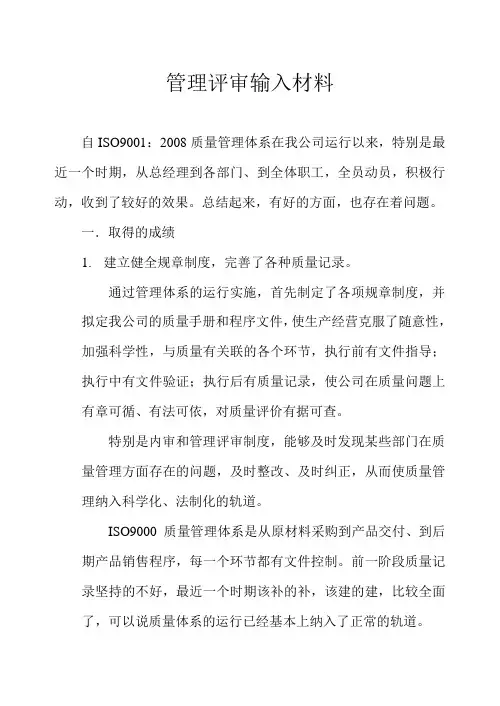 管理评审输入材料

自 ISO9001：2008 质量管理体系在我公司运行以来，特别是最近一个时期，从总经理到各部门、到全体职工，全员动员，积极行动，收到了较好的效果。总结起来，有好的方面，也存在着问题。

一．取得的成绩

1. 建立健全规章制度，完善了各种质量记录。

通过管理体系的运行实施，首先制定了各项规章制度，并拟定我公司的质量手册和程序文件，使生产经营克服了随意性，加强科学性，与质量有关联的各个环节，执行前有文件指导；执行中有文件验证；执行后有质量记录，使公司在质量问题上有章可循、有法可依，对质量评价有据可查。

特别是内审和管理评审制度，能够及时发现某些部门在质量管理方面存在的问题，及时整改、及时纠正，从而使质量管理纳入科学化、法制化的轨道。

ISO9000 质量管理体系是从原材料采购到产品交付、到后期产品销售程序，每一个环节都有文件控制。前一阶段质量记录坚持的不好，最近一个时期该补的补，该建的建，比较全面了，可以说质量体系的运行已经基本上纳入了正常的轨道。